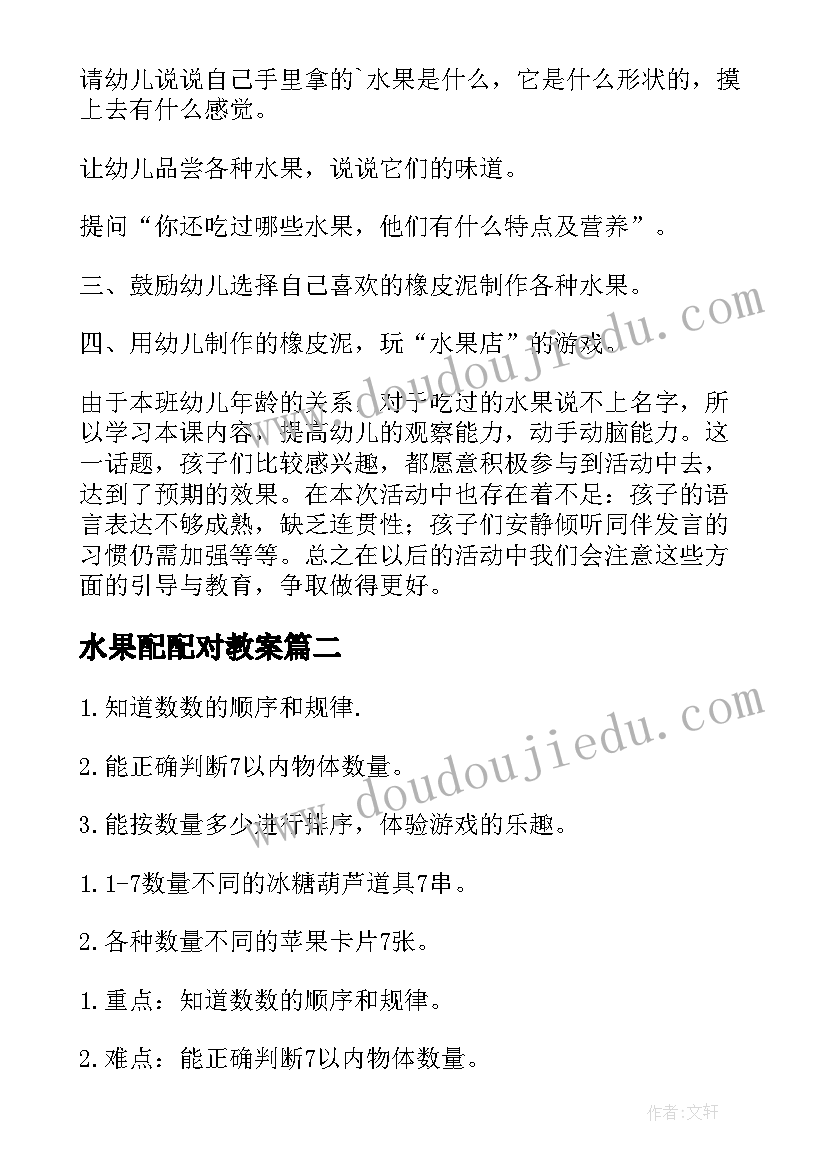 请幼儿说说自己手里拿的`水果是什么，它是什么形状的，摸上去有什么感觉。

让幼儿品尝各种水果，说说它们的味道。

提问“你还吃过哪些水果，他们有什么特点及营养”。

三、鼓励幼儿选择自己喜欢的橡皮泥制作各种水果。

四、用幼儿制作的橡皮泥，玩“水果店”的游戏。

由于本班幼儿年龄的关系，对于吃过的水果说不上名字，所以学习本课内容，提高幼儿的观察能力，动手动脑能力。这一话题，孩子们比较感兴趣，都愿意积极参与到活动中去，达到了预期的效果。在本次活动中也存在着不足：孩子的语言表达不够成熟，缺乏连贯性；孩子们安静倾听同伴发言的习惯仍需加强等等。总之在以后的活动中我们会注意这些方面的引导与教育，争取做得更好。

水果配配对教案篇二

1.知道数数的顺序和规律.

2.能正确判断7以内物体数量。

3.能按数量多少进行排序，体验游戏的乐趣。

1.1-7数量不同的冰糖葫芦道具7串。

2.各种数量不同的苹果卡片7张。

1.重点：知道数数的顺序和规律。

2.难点：能正确判断7以内物体数量。

www.doudoujiedu.com

www.doudoujiedu.com

作者:文轩